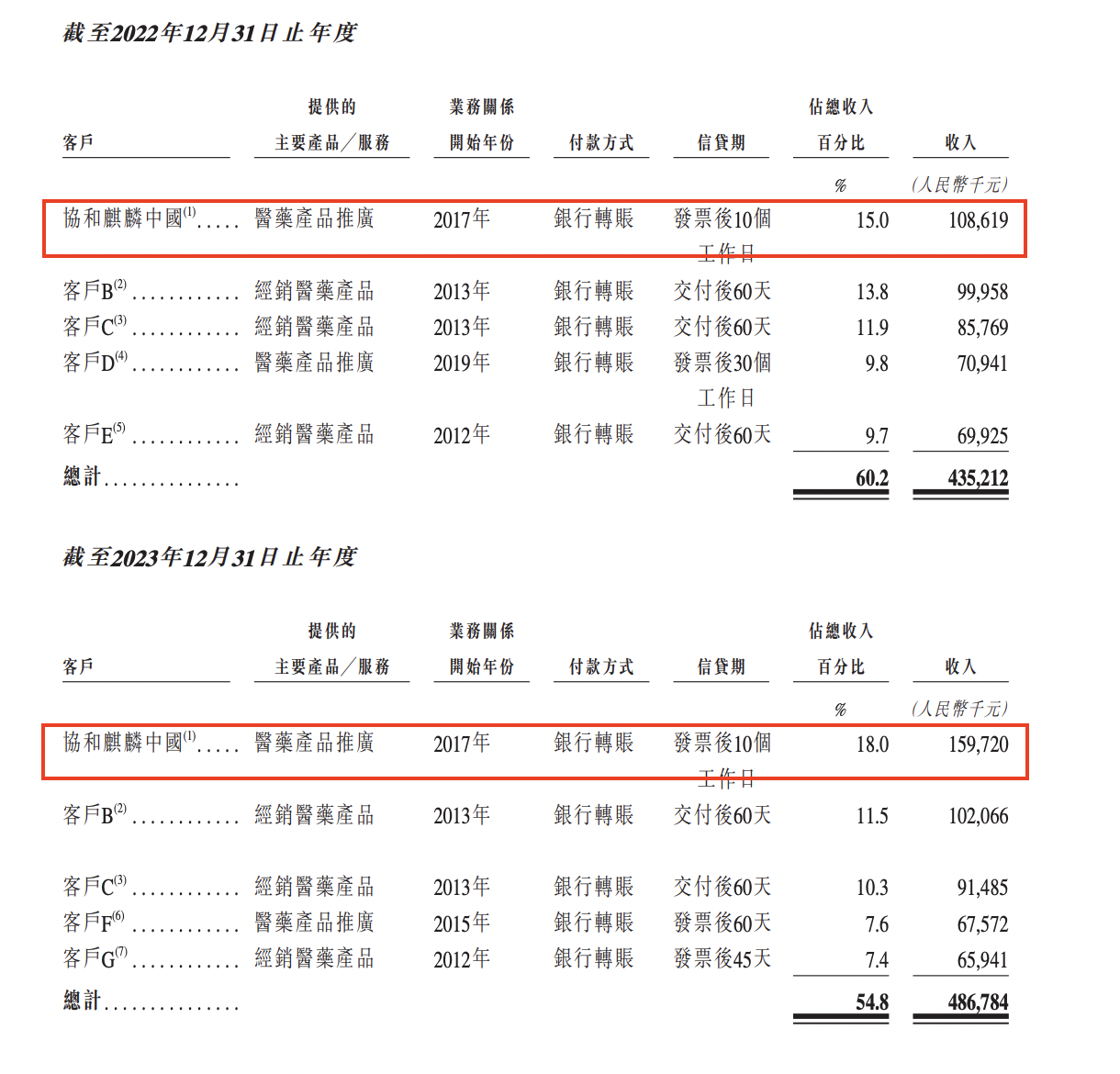 截至2022年12月31日止年度

| 客戶 | 提供的主要產品/服務 | 業務關係開始年份 | 付款方式 | 信貸期 | 佔總收入百分比 | 收入 |
|---|---|---|---|---|---|---|
| | | | | | % | (人民幣千元) |
| 協和麒麟中國$^{(1)}$..... | 醫藥產品推廣 | 2017年 | 銀行轉賬 | 發票後10個工作日 | 15.0 | 108,619 |
| 客戶B$^{(2)}$............ | 經銷醫藥產品 | 2013年 | 銀行轉賬 | 交付後60天 | 13.8 | 99,958 |
| 客戶C$^{(3)}$............ | 經銷醫藥產品 | 2013年 | 銀行轉賬 | 交付後60天 | 11.9 | 85,769 |
| 客戶D$^{(4)}$............ | 醫藥產品推廣 | 2019年 | 銀行轉賬 | 發票後30個工作日 | 9.8 | 70,941 |
| 客戶E$^{(5)}$............ | 經銷醫藥產品 | 2012年 | 銀行轉賬 | 交付後60天 | 9.7 | 69,925 |
| 總計............... | | | | | 60.2 | 435,212 |

截至2023年12月31日止年度

| 客戶 | 提供的主要產品/服務 | 業務關係開始年份 | 付款方式 | 信貸期 | 佔總收入百分比 | 收入 |
|---|---|---|---|---|---|---|
| | | | | | % | (人民幣千元) |
| 協和麒麟中國$^{(1)}$..... | 醫藥產品推廣 | 2017年 | 銀行轉賬 | 發票後10個工作日 | 18.0 | 159,720 |
| 客戶B$^{(2)}$............ | 經銷醫藥產品 | 2013年 | 銀行轉賬 | 交付後60天 | 11.5 | 102,066 |
| 客戶C$^{(3)}$............ | 經銷醫藥產品 | 2013年 | 銀行轉賬 | 交付後60天 | 10.3 | 91,485 |
| 客戶F$^{(6)}$............ | 醫藥產品推廣 | 2015年 | 銀行轉賬 | 發票後60天 | 7.6 | 67,572 |
| 客戶G$^{(7)}$............ | 經銷醫藥產品 | 2012年 | 銀行轉賬 | 發票後45天 | 7.4 | 65,941 |
| 總計............... | | | | | 54.8 | 486,784 |